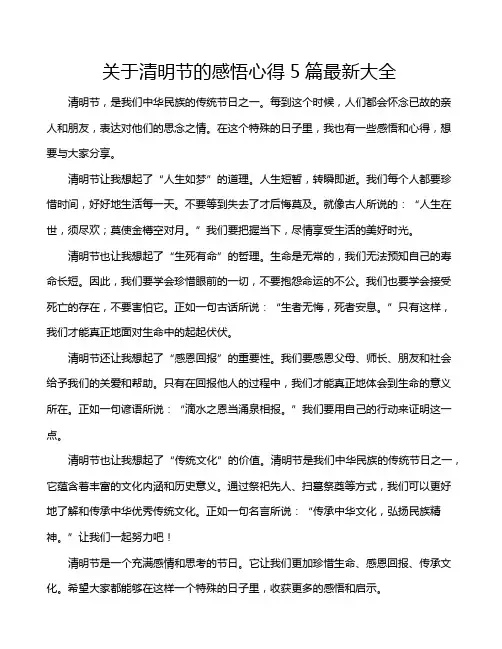 关于清明节的感悟心得 5 篇最新大全

清明节，是我们中华民族的传统节日之一。每到这个时候，人们都会怀念已故的亲人和朋友，表达对他们的思念之情。在这个特殊的日子里，我也有一些感悟和心得，想要与大家分享。

清明节让我想起了“人生如梦”的道理。人生短暂，转瞬即逝。我们每个人都要珍惜时间，好好地生活每一天。不要等到失去了才后悔莫及。就像古人所说的：“人生在世，须尽欢；莫使金樽空对月。”我们要把握当下，尽情享受生活的美好时光。

清明节也让我想起了“生死有命”的哲理。生命是无常的，我们无法预知自己的寿命长短。因此，我们要学会珍惜眼前的一切，不要抱怨命运的不公。我们也要学会接受死亡的存在，不要害怕它。正如一句古话所说：“生者无悔，死者安息。”只有这样，我们才能真正地面对生命中的起起伏伏。

清明节还让我想起了“感恩回报”的重要性。我们要感恩父母、师长、朋友和社会给予我们的关爱和帮助。只有在回报他人的过程中，我们才能真正地体会到生命的意义所在。正如一句谚语所说：“滴水之恩当涌泉相报。”我们要用自己的行动来证明这一点。

清明节也让我想起了“传统文化”的价值。清明节是我们中华民族的传统节日之一，它蕴含着丰富的文化内涵和历史意义。通过祭祀先人、扫墓祭奠等方式，我们可以更好地了解和传承中华优秀传统文化。正如一句名言所说：“传承中华文化，弘扬民族精神。”让我们一起努力吧！

清明节是一个充满感情和思考的节日。它让我们更加珍惜生命、感恩回报、传承文化。希望大家都能够在这样一个特殊的日子里，收获更多的感悟和启示。